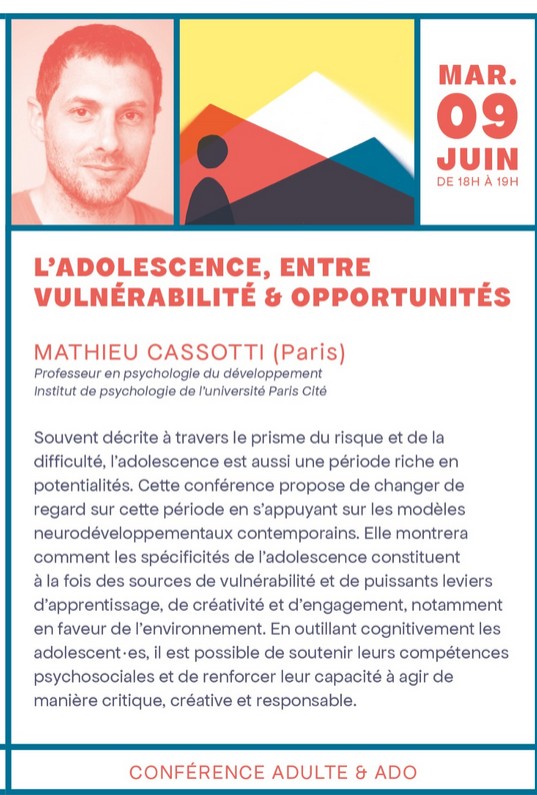 MAR.
09
JUIN
DE 18H À 19H

L'ADOLESCENCE, ENTRE VULNÉRABILITÉ & OPPORTUNITÉS

MATHIEU CASSOTTI (Paris)
Professeur en psychologie du développement
Institut de psychologie de l'université Paris Cité

Souvent décrite à travers le prisme du risque et de la difficulté, l'adolescence est aussi une période riche en potentialités. Cette conférence propose de changer de regard sur cette période en s'appuyant sur les modèles neurodéveloppementaux contemporains. Elle montrera comment les spécificités de l'adolescence constituent à la fois des sources de vulnérabilité et de puissants leviers d'apprentissage, de créativité et d'engagement, notamment en faveur de l'environnement. En outillant cognitivement les adolescent·es, il est possible de soutenir leurs compétences psychosociales et de renforcer leur capacité à agir de manière critique, créative et responsable.

CONFÉRENCE ADULTE & ADO